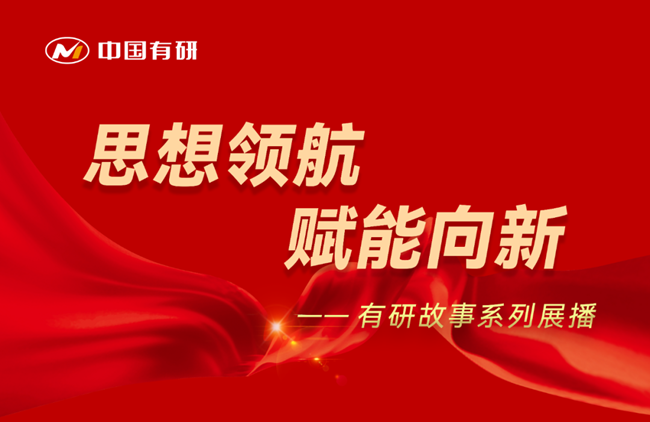 中国有研

思想领航
赋能向新

——有研故事系列展播